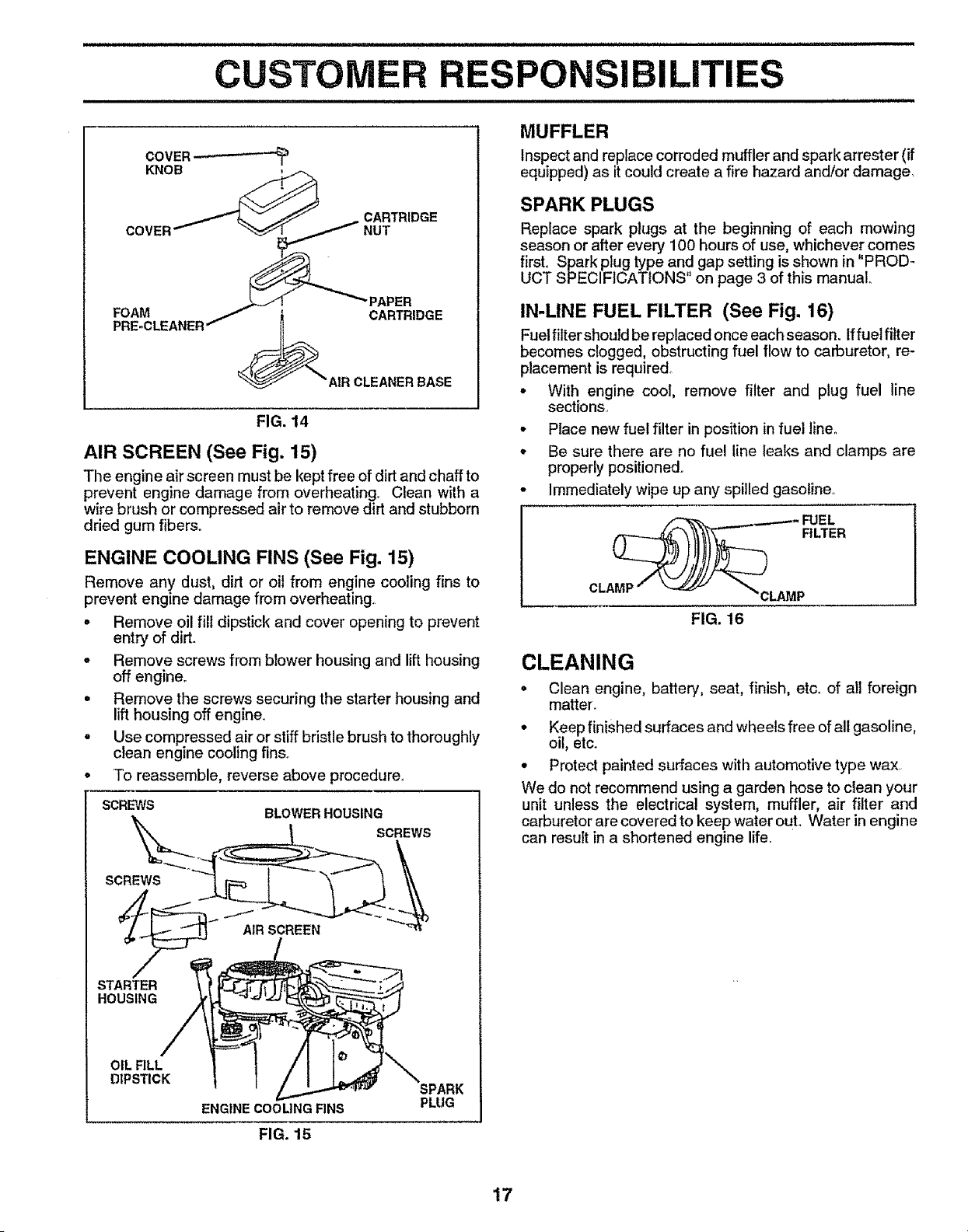 CUSTOMER RESPONSIBILITIES

COVER KNOB

COVER

CARTRIDGE NUT

FOAM PRE-CLEANER

PAPER CARTRIDGE

AIR CLEANER BASE

FIG. 14

AIR SCREEN (See Fig. 15)

The engine air screen must be kept free of dirt and chaff to prevent engine damage from overheating. Clean with a wire brush or compressed air to remove dirt and stubborn dried gum fibers.

ENGINE COOLING FINS (See Fig. 15)

Remove any dust, dirt or oil from engine cooling fins to prevent engine damage from overheating.

• Remove oil fill dipstick and cover opening to prevent entry of dirt.

• Remove screws from blower housing and lift housing off engine.

• Remove the screws securing the starter housing and lift housing off engine.

• Use compressed air or stiff bristle brush to thoroughly clean engine cooling fins.

• To reassemble, reverse above procedure.

SCREWS

BLOWER HOUSING

SCREWS

SCREWS

AIR SCREEN

STARTER HOUSING

OIL FILL DIPSTICK

ENGINE COOLING FINS

SPARK PLUG

FIG. 15

MUFFLER

Inspect and replace corroded muffler and spark arrester (if equipped) as it could create a fire hazard and/or damage.

SPARK PLUGS

Replace spark plugs at the beginning of each mowing season or after every 100 hours of use, whichever comes first. Spark plug type and gap setting is shown in "PRODUCT SPECIFICATIONS" on page 3 of this manual.

IN-LINE FUEL FILTER (See Fig. 16)

Fuel filter should be replaced once each season. If fuel filter becomes clogged, obstructing fuel flow to carburetor, replacement is required.

• With engine cool, remove filter and plug fuel line sections.

• Place new fuel filter in position in fuel line.

• Be sure there are no fuel line leaks and clamps are properly positioned.

• Immediately wipe up any spilled gasoline.

FUEL FILTER

CLAMP

CLAMP

FIG. 16

CLEANING

• Clean engine, battery, seat, finish, etc. of all foreign matter.

• Keep finished surfaces and wheels free of all gasoline, oil, etc.

• Protect painted surfaces with automotive type wax.

We do not recommend using a garden hose to clean your unit unless the electrical system, muffler, air filter and carburetor are covered to keep water out. Water in engine can result in a shortened engine life.

17